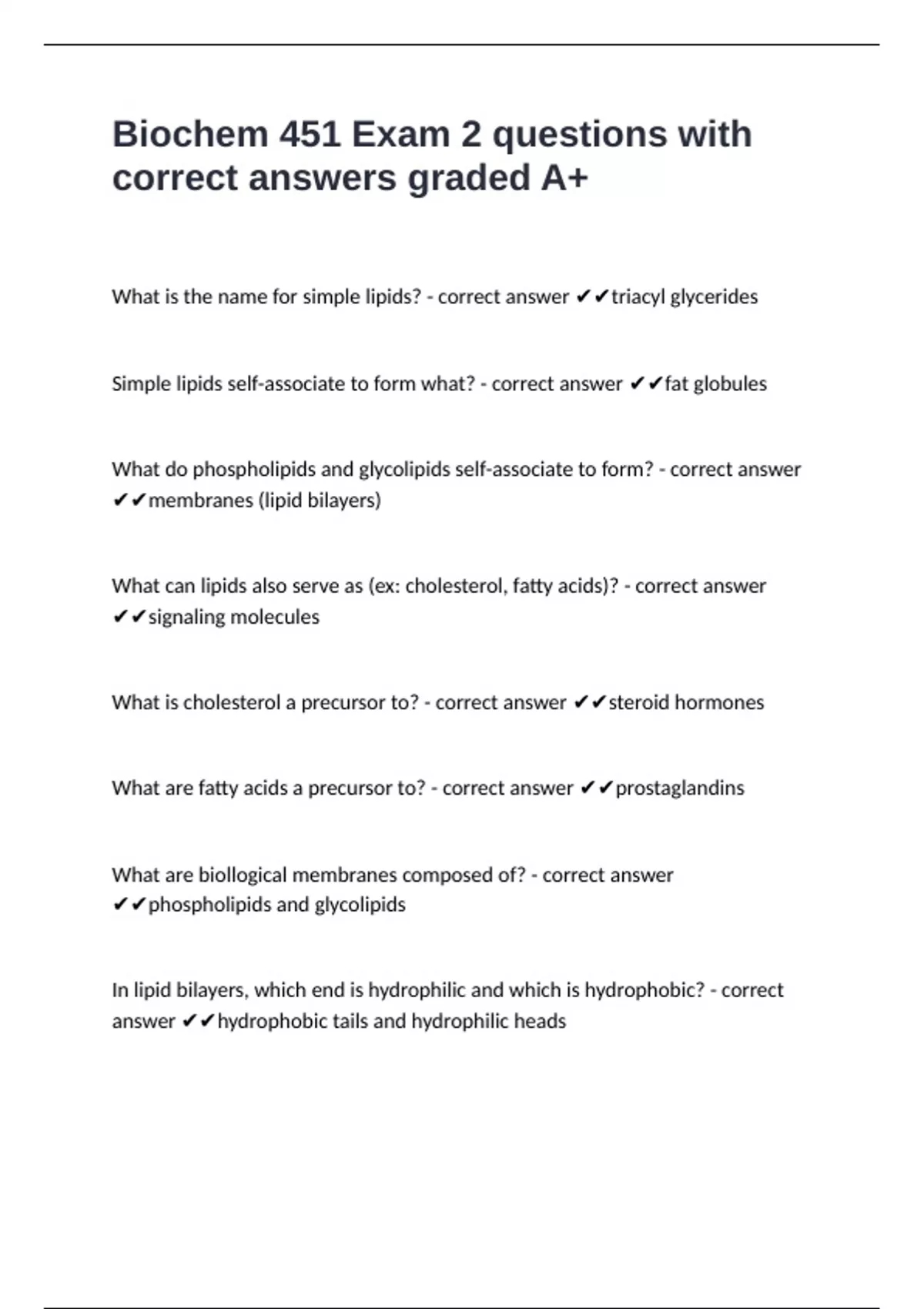 Biochem 451 Exam 2 questions with correct answers graded A+

What is the name for simple lipids? - correct answer ✔✔triacyl glycerides

Simple lipids self-associate to form what? - correct answer ✔✔fat globules

What do phospholipids and glycolipids self-associate to form? - correct answer ✔✔membranes (lipid bilayers)

What can lipids also serve as (ex: cholesterol, fatty acids)? - correct answer ✔✔signaling molecules

What is cholesterol a precursor to? - correct answer ✔✔steroid hormones

What are fatty acids a precursor to? - correct answer ✔✔prostaglandins

What are biollogical membranes composed of? - correct answer ✔✔phospholipids and glycolipids

In lipid bilayers, which end is hydrophilic and which is hydrophobic? - correct answer ✔✔hydrophobic tails and hydrophilic heads